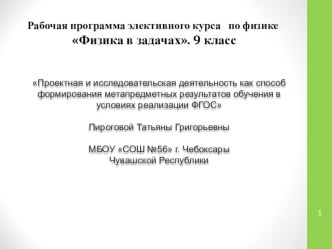 Рабочая программа элективного курса по физике «Физика в задачах». 9 класс

«Проектная и исследовательская деятельность как способ формирования метапредметных результатов обучения в условиях реализации ФГОС»

Пироговой Татьяны Григорьевны

МБОУ «СОШ №56» г. Чебоксары Чувашской Республики

1